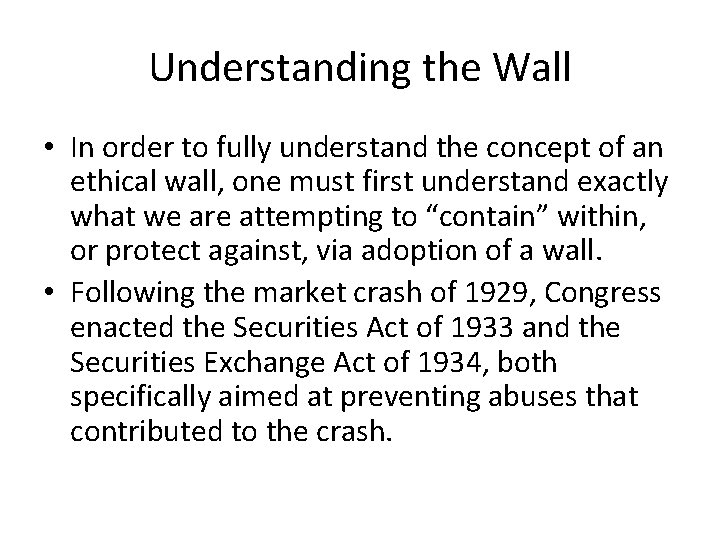 Understanding the Wall

• In order to fully understand the concept of an ethical wall, one must first understand exactly what we are attempting to “contain” within, or protect against, via adoption of a wall.
• Following the market crash of 1929, Congress enacted the Securities Act of 1933 and the Securities Exchange Act of 1934, both specifically aimed at preventing abuses that contributed to the crash.